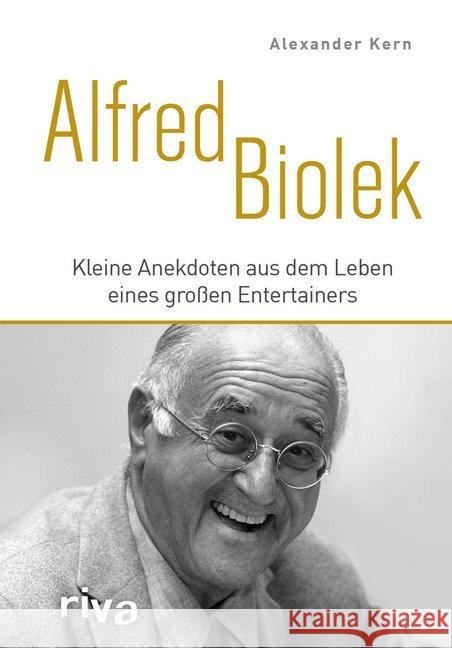 Alexander Kern

Alfred Biolek

Kleine Anekdoten aus dem Leben eines großen Entertainers

riva